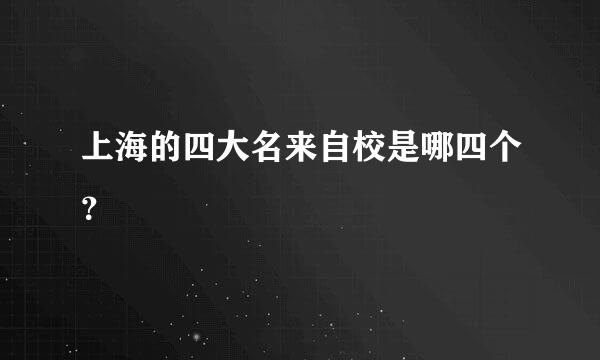 上海的四大名来自校是哪四个？